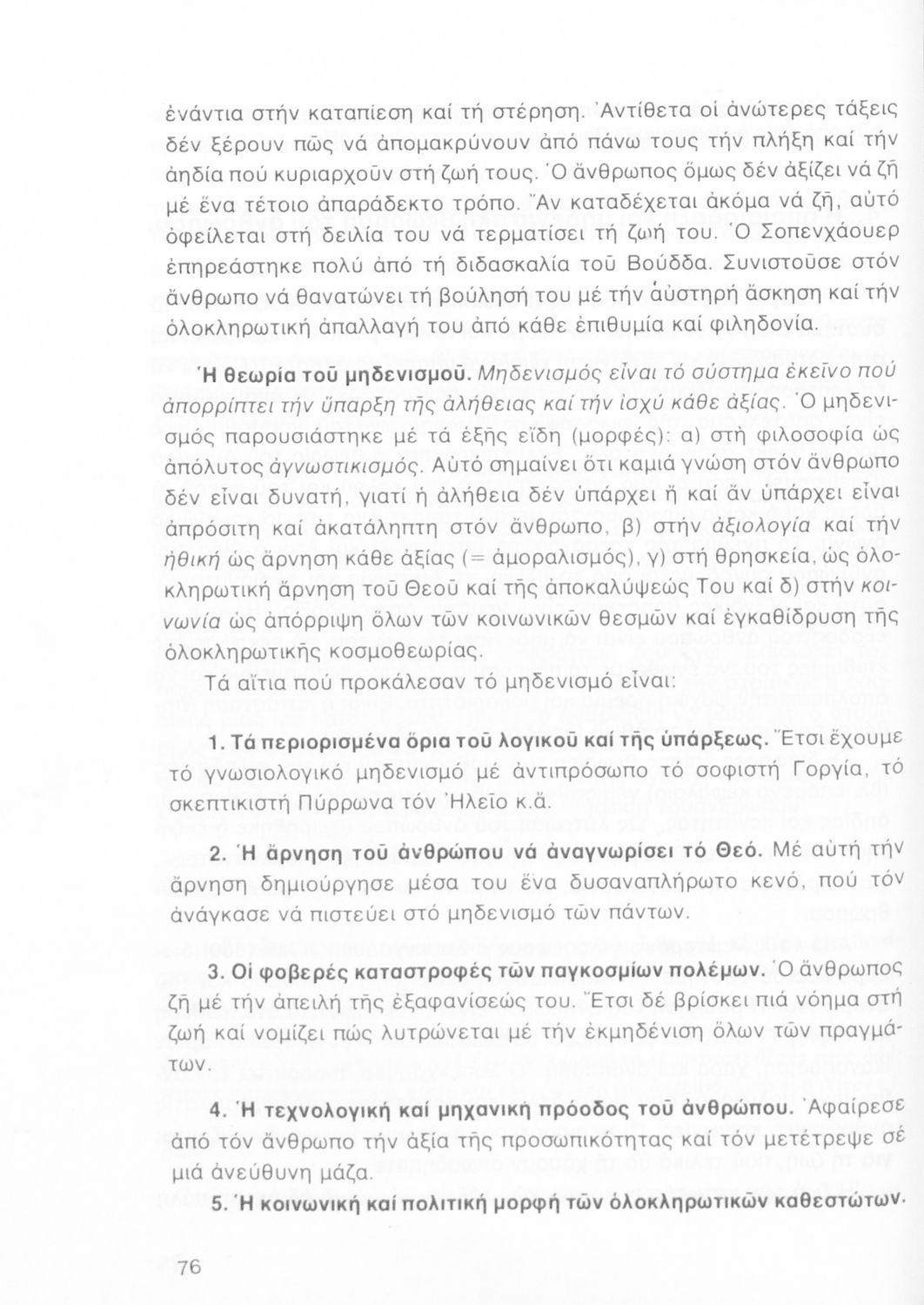 ἐνάντια στήν καταπίεση καί τή στέρηση. Ἀντίθετα οἱ ἀνώτερες τάξεις δέν ξέρουν πῶς νά ἀπομακρύνουν ἀπό πάνω τους τήν πλήξη καί τήν ἀηδία πού κυριαρχοῦν στή ζωή τους. Ὁ ἄνθρωπος ὅμως δέν ἀξίζει νά ζῆ μέ ἕνα τέτοιο ἀπαράδεκτο τρόπο. Ἄν καταδέχεται ἀκόμα νά ζῆ, αὐτό ὀφείλεται στή δειλία του νά τερματίσει τή ζωή του. Ὁ Σοπενχάουερ ἐπηρεάστηκε πολύ ἀπό τή διδασκαλία τοῦ Βούδδα. Συνιστοῦσε στόν ἄνθρωπο νά θανατώνει τή βούλησή του μέ τήν αὐστηρή ἄσκηση καί τήν ὁλοκληρωτική ἀπαλλαγή του ἀπό κάθε ἐπιθυμία καί φιληδονία.

Ἡ θεωρία τοῦ μηδενισμοῦ. Μηδενισμός εἶναι τό σύστημα ἐκεῖνο πού ἀπορρίπτει τήν ὕπαρξη τῆς ἀλήθειας καί τήν ἰσχύ κάθε ἀξίας. Ὁ μηδενισμός παρουσιάστηκε μέ τά ἑξῆς εἴδη (μορφές): α) στή φιλοσοφία ὡς ἀπόλυτος ἀγνωστικισμός. Αὐτό σημαίνει ὅτι καμιά γνώση στόν ἄνθρωπο δέν εἶναι δυνατή, γιατί ἡ ἀλήθεια δέν ὑπάρχει ἤ καί ἄν ὑπάρχει εἶναι ἀπρόσιτη καί ἀκατάληπτη στόν ἄνθρωπο, β) στήν ἀξιολογία καί τήν ἠθική ὡς ἄρνηση κάθε ἀξίας (= ἀμοραλισμός), γ) στή θρησκεία, ὡς ὁλοκληρωτική ἄρνηση τοῦ Θεοῦ καί τῆς ἀποκαλύψεώς Του καί δ) στήν κοινωνία ὡς ἀπόρριψη ὅλων τῶν κοινωνικῶν θεσμῶν καί ἐγκαθίδρυση τῆς ὁλοκληρωτικῆς κοσμοθεωρίας.

Τά αἴτια πού προκάλεσαν τό μηδενισμό εἶναι:

1. Τά περιορισμένα ὅρια τοῦ λογικοῦ καί τῆς ὑπάρξεως. Ἔτσι ἔχουμε τό γνωσιολογικό μηδενισμό μέ ἀντιπρόσωπο τό σοφιστή Γοργία, τό σκεπτικιστή Πύρρωνα τόν Ἠλεῖο κ.ἄ.

2. Ἡ ἄρνηση τοῦ ἀνθρώπου νά ἀναγνωρίσει τό Θεό. Μέ αὐτή τήν ἄρνηση δημιούργησε μέσα του ἕνα δυσαναπλήρωτο κενό, πού τόν ἀνάγκασε νά πιστεύει στό μηδενισμό τῶν πάντων.

3. Οἱ φοβερές καταστροφές τῶν παγκοσμίων πολέμων. Ὁ ἄνθρωπος ζῆ μέ τήν ἀπειλή τῆς ἐξαφανίσεώς του. Ἔτσι δέ βρίσκει πιά νόημα στή ζωή καί νομίζει πώς λυτρώνεται μέ τήν ἐκμηδένιση ὅλων τῶν πραγμάτων.

4. Ἡ τεχνολογική καί μηχανική πρόοδος τοῦ ἀνθρώπου. Ἀφαίρεσε ἀπό τόν ἄνθρωπο τήν ἀξία τῆς προσωπικότητας καί τόν μετέτρεψε σέ μιά ἀνεύθυνη μάζα.

5. Ἡ κοινωνική καί πολιτική μορφή τῶν ὁλοκληρωτικῶν καθεστώτων.

76